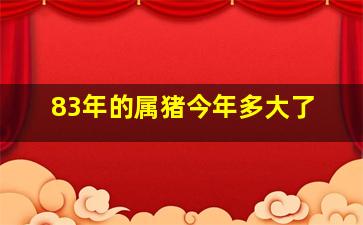 83年的属猪今年多大了